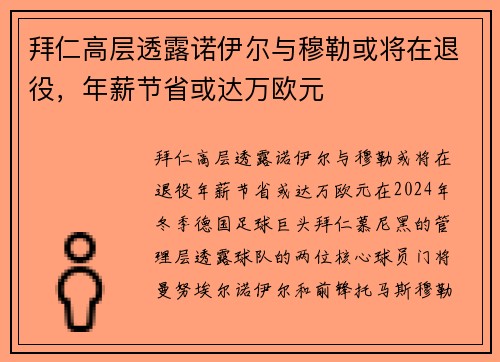 拜仁高层透露诺伊尔与穆勒或将在退役，年薪节省或达万欧元

拜仁高层透露诺伊尔与穆勒或将在退役年薪节省或达万欧元在2024年冬季德国足球巨头拜仁慕尼黑的管理层透露球队的两位核心球员门将曼努埃尔诺伊尔和前锋托马斯穆勒